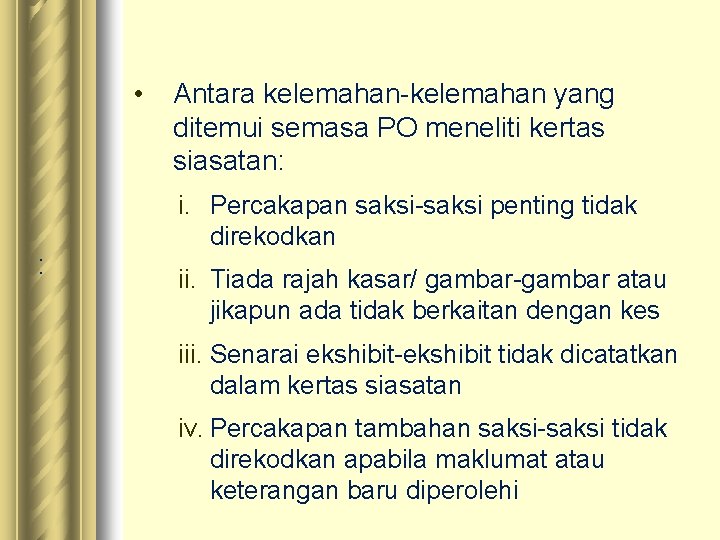 :

• Antara kelemahan-kelemahan yang ditemui semasa PO meneliti kertas siasatan:

i. Percakapan saksi-saksi penting tidak direkodkan

ii. Tiada rajah kasar/ gambar-gambar atau jikapun ada tidak berkaitan dengan kes

iii. Senarai ekshibit-ekshibit tidak dicatatkan dalam kertas siasatan

iv. Percakapan tambahan saksi-saksi tidak direkodkan apabila maklumat atau keterangan baru diperolehi